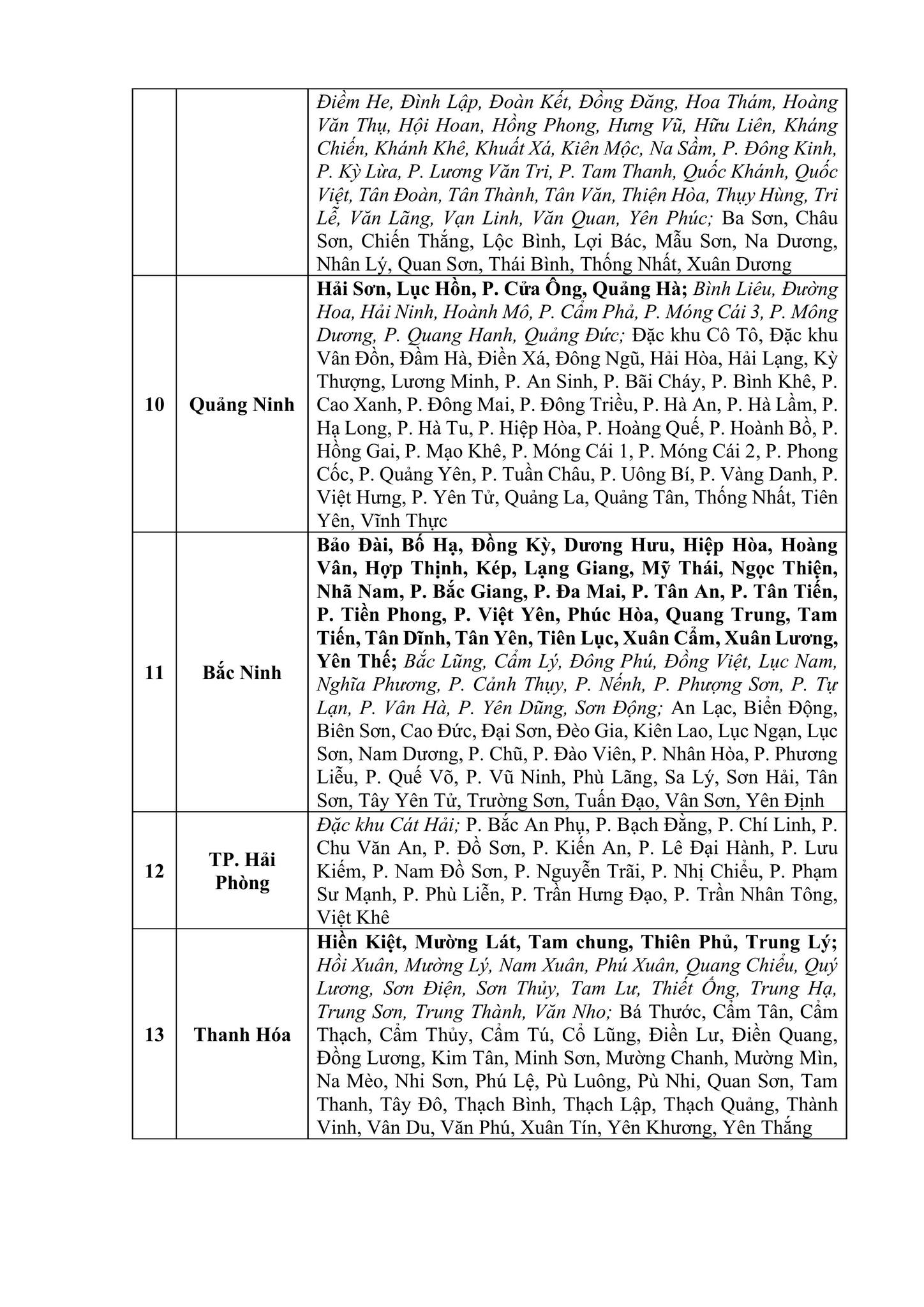 | | | |
|---|---|---|
| | | Điềm He, Đình Lập, Đoàn Kết, Đồng Đăng, Hoa Thám, Hoàng Văn Thụ, Hội Hoan, Hồng Phong, Hưng Vũ, Hữu Liên, Kháng Chiến, Khánh Khê, Khuất Xá, Kiên Mộc, Na Sầm, P. Đông Kinh, P. Kỳ Lừa, P. Lương Văn Tri, P. Tam Thanh, Quốc Khánh, Quốc Việt, Tân Đoàn, Tân Thành, Tân Văn, Thiện Hòa, Thụy Hùng, Tri Lễ, Văn Lãng, Vạn Linh, Văn Quan, Yên Phúc; Ba Sơn, Châu Sơn, Chiến Thắng, Lộc Bình, Lợi Bác, Mẫu Sơn, Na Dương, Nhân Lý, Quan Sơn, Thái Bình, Thống Nhất, Xuân Dương |
| 10 | Quảng Ninh | Hải Sơn, Lục Hồn, P. Cửa Ông, Quảng Hà; Bình Liêu, Đường Hoa, Hải Ninh, Hoành Mô, P. Cẩm Phả, P. Móng Cái 3, P. Mông Dương, P. Quang Hanh, Quảng Đức; Đặc khu Cô Tô, Đặc khu Vân Đồn, Đầm Hà, Điền Xá, Đông Ngũ, Hải Hòa, Hải Lạng, Kỳ Thượng, Lương Minh, P. An Sinh, P. Bãi Cháy, P. Bình Khê, P. Cao Xanh, P. Đông Mai, P. Đông Triều, P. Hà An, P. Hà Lầm, P. Hạ Long, P. Hà Tu, P. Hiệp Hòa, P. Hoàng Quế, P. Hoành Bồ, P. Hồng Gai, P. Mạo Khê, P. Móng Cái 1, P. Móng Cái 2, P. Phong Cốc, P. Quảng Yên, P. Tuần Châu, P. Uông Bí, P. Vàng Danh, P. Việt Hưng, P. Yên Tử, Quảng La, Quảng Tân, Thống Nhất, Tiên Yên, Vĩnh Thực |
| 11 | Bắc Ninh | Bảo Đài, Bố Hạ, Đồng Kỳ, Dương Hưu, Hiệp Hòa, Hoàng Vân, Hợp Thịnh, Kép, Lạng Giang, Mỹ Thái, Ngọc Thiện, Nhã Nam, P. Bắc Giang, P. Đa Mai, P. Tân An, P. Tân Tiến, P. Tiền Phong, P. Việt Yên, Phúc Hòa, Quang Trung, Tam Tiến, Tân Dĩnh, Tân Yên, Tiên Lục, Xuân Cẩm, Xuân Lương, Yên Thế; Bắc Lũng, Cẩm Lý, Đông Phú, Đồng Việt, Lục Nam, Nghĩa Phương, P. Cảnh Thụy, P. Nếnh, P. Phượng Sơn, P. Tự Lạn, P. Vân Hà, P. Yên Dũng, Sơn Động; An Lạc, Biển Động, Biên Sơn, Cao Đức, Đại Sơn, Đèo Gia, Kiên Lao, Lục Ngạn, Lục Sơn, Nam Dương, P. Chũ, P. Đào Viên, P. Nhân Hòa, P. Phương Liễu, P. Quế Võ, P. Vũ Ninh, Phù Lãng, Sa Lý, Sơn Hải, Tân Sơn, Tây Yên Tử, Trường Sơn, Tuấn Đạo, Vân Sơn, Yên Định |
| 12 | TP. Hải Phòng | Đặc khu Cát Hải; P. Bắc An Phụ, P. Bạch Đằng, P. Chí Linh, P. Chu Văn An, P. Đồ Sơn, P. Kiến An, P. Lê Đại Hành, P. Lưu Kiếm, P. Nam Đồ Sơn, P. Nguyễn Trãi, P. Nhị Chiểu, P. Phạm Sư Mạnh, P. Phù Liễn, P. Trần Hưng Đạo, P. Trần Nhân Tông, Việt Khê |
| 13 | Thanh Hóa | Hiền Kiệt, Mường Lát, Tam chung, Thiên Phủ, Trung Lý; Hồi Xuân, Mường Lý, Nam Xuân, Phú Xuân, Quang Chiểu, Quý Lương, Sơn Điện, Sơn Thủy, Tam Lư, Thiết Ống, Trung Hạ, Trung Sơn, Trung Thành, Văn Nho; Bá Thước, Cẩm Tân, Cẩm Thạch, Cẩm Thủy, Cẩm Tú, Cổ Lũng, Điền Lư, Điền Quang, Đồng Lương, Kim Tân, Minh Sơn, Mường Chanh, Mường Mìn, Na Mèo, Nhi Sơn, Phú Lệ, Pù Luông, Pù Nhi, Quan Sơn, Tam Thanh, Tây Đô, Thạch Bình, Thạch Lập, Thạch Quảng, Thành Vinh, Vân Du, Văn Phú, Xuân Tín, Yên Khương, Yên Thắng |